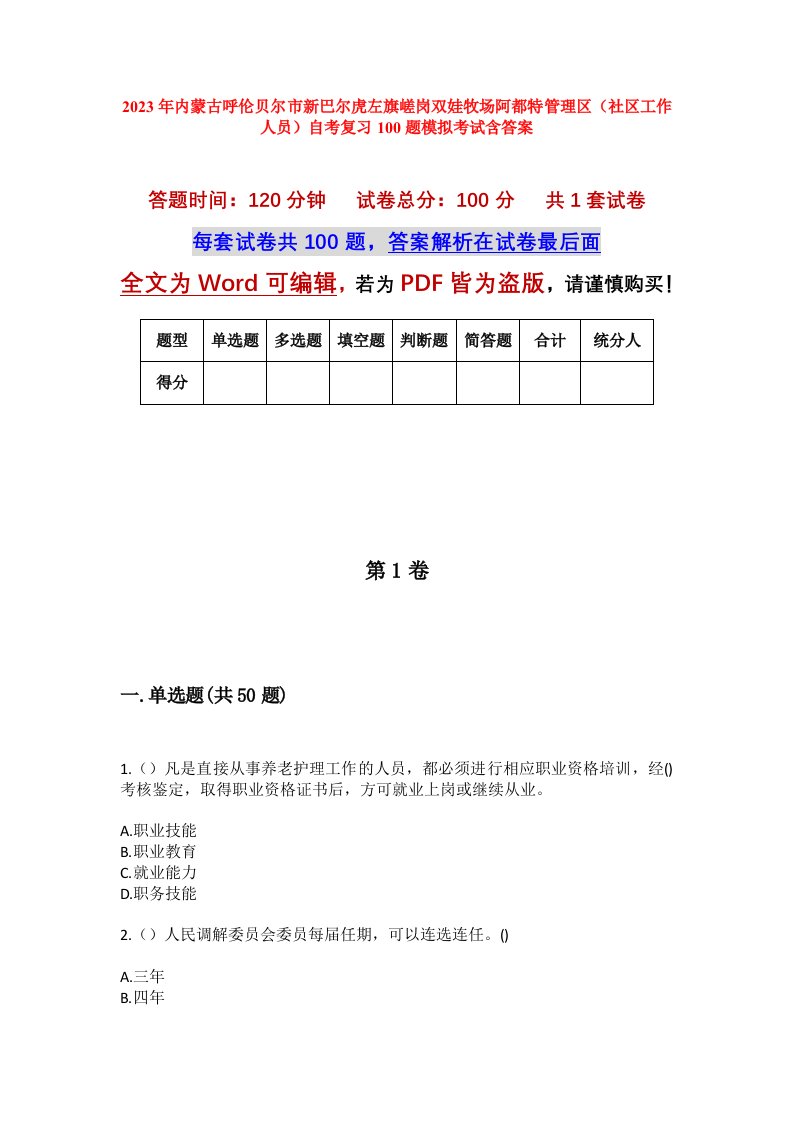 2023年内蒙古呼伦贝尔市新巴尔虎左旗嵯岗双娃牧场阿都特管理区（社区工作人员）自考复习100题模拟考试含答案

答题时间：120分钟　试卷总分：100分　共1套试卷

每套试卷共100题，答案解析在试卷最后面

全文为Word可编辑，若为PDF皆为盗版，请谨慎购买！

| 题型 | 单选题 | 多选题 | 填空题 | 判断题 | 简答题 | 合计 | 统分人 |
|---|---|---|---|---|---|---|---|
| 得分 | | | | | | | |

第1卷

一.单选题(共50题)

1.（）凡是直接从事养老护理工作的人员，都必须进行相应职业资格培训，经()考核鉴定，取得职业资格证书后，方可就业上岗或继续从业。

A.职业技能
B.职业教育
C.就业能力
D.职务技能

2.（）人民调解委员会委员每届任期，可以连选连任。()

A.三年
B.四年